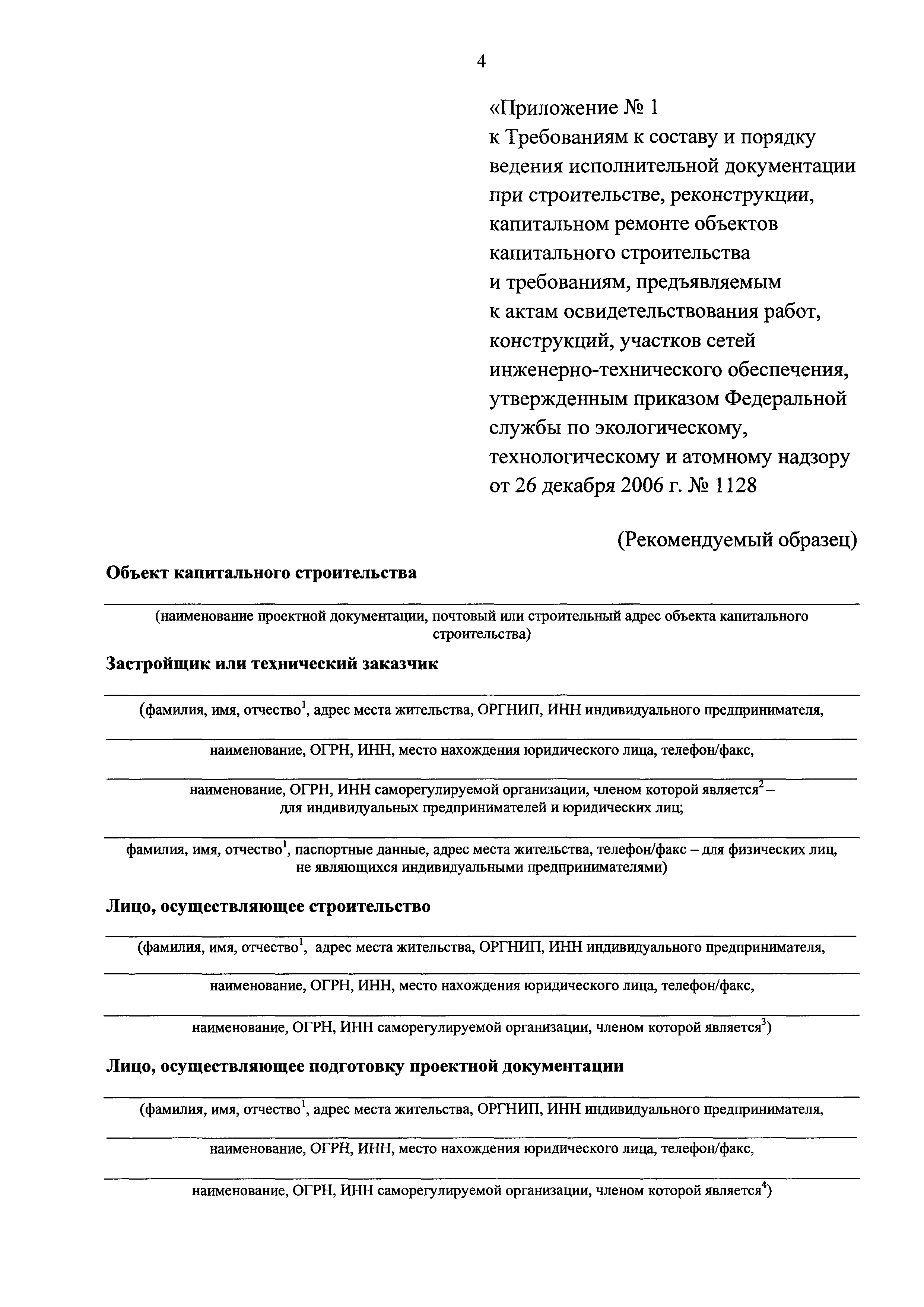 4

«Приложение № 1
к Требованиям к составу и порядку ведения исполнительной документации при строительстве, реконструкции, капитальном ремонте объектов капитального строительства и требованиям, предъявляемым к актам освидетельствования работ, конструкций, участков сетей инженерно-технического обеспечения, утвержденным приказом Федеральной службы по экологическому, технологическому и атомному надзору от 26 декабря 2006 г. № 1128

(Рекомендуемый образец)

Объект капитального строительства

(наименование проектной документации, почтовый или строительный адрес объекта капитального строительства)

Застройщик или технический заказчик

(фамилия, имя, отчество$^1$, адрес места жительства, ОРГНИП, ИНН индивидуального предпринимателя,

наименование, ОГРН, ИНН, место нахождения юридического лица, телефон/факс,

наименование, ОГРН, ИНН саморегулируемой организации, членом которой является$^2$ – для индивидуальных предпринимателей и юридических лиц;

фамилия, имя, отчество$^1$, паспортные данные, адрес места жительства, телефон/факс – для физических лиц, не являющихся индивидуальными предпринимателями)

Лицо, осуществляющее строительство

(фамилия, имя, отчество$^1$, адрес места жительства, ОРГНИП, ИНН индивидуального предпринимателя,

наименование, ОГРН, ИНН, место нахождения юридического лица, телефон/факс,

наименование, ОГРН, ИНН саморегулируемой организации, членом которой является$^3$)

Лицо, осуществляющее подготовку проектной документации

(фамилия, имя, отчество$^1$, адрес места жительства, ОРГНИП, ИНН индивидуального предпринимателя,

наименование, ОГРН, ИНН, место нахождения юридического лица, телефон/факс,

наименование, ОГРН, ИНН саморегулируемой организации, членом которой является$^4$)